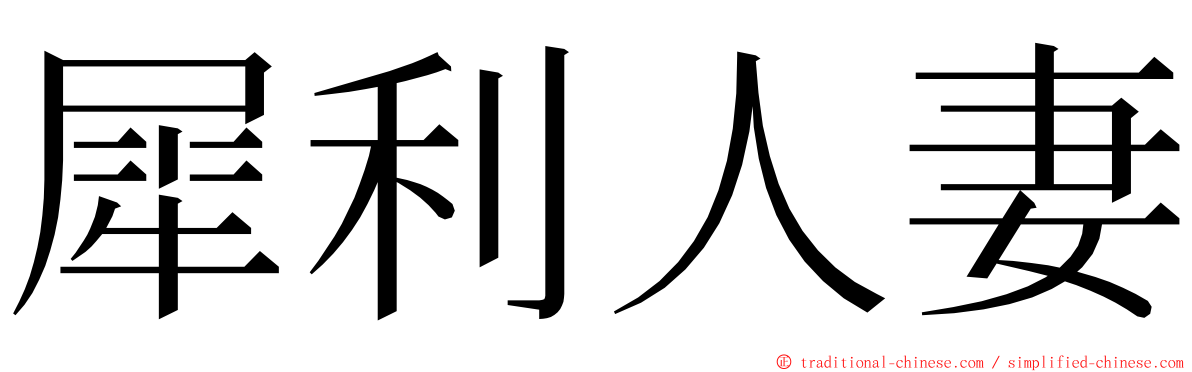 犀利人妻

© traditional-chinese.com / simplified-chinese.com